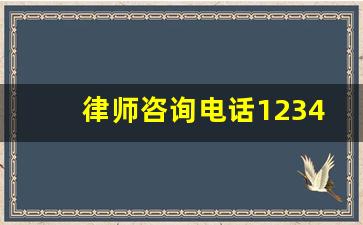 律师咨询电话1234